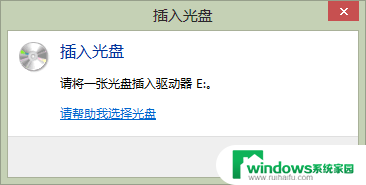 插入光盘

×

插入光盘

请将一张光盘插入驱动器 E:。

请帮助我选择光盘

windows系统家园
www.ruihaifu.com